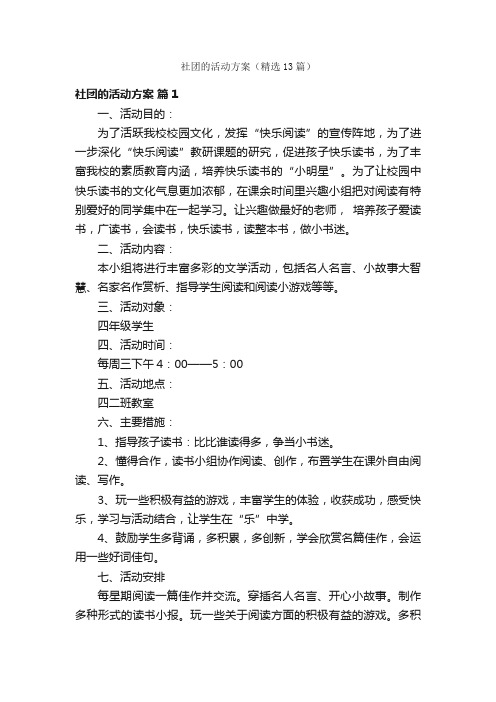 社团的活动方案（精选13篇）

社团的活动方案 篇1

一、活动目的：

为了活跃我校校园文化，发挥“快乐阅读”的宣传阵地，为了进一步深化“快乐阅读”教研课题的研究，促进孩子快乐读书，为了丰富我校的素质教育内涵，培养快乐读书的“小明星”。为了让校园中快乐读书的文化气息更加浓郁，在课余时间里兴趣小组把对阅读有特别爱好的同学集中在一起学习。让兴趣做最好的老师，培养孩子爱读书，广读书，会读书，快乐读书，读整本书，做小书迷。

二、活动内容：

本小组将进行丰富多彩的文学活动，包括名人名言、小故事大智慧、名家名作赏析、指导学生阅读和阅读小游戏等等。

三、活动对象：

四年级学生

四、活动时间：

每周三下午4：00——5：00

五、活动地点：

四二班教室

六、主要措施：

1、指导孩子读书：比比谁读得多，争当小书迷。

2、懂得合作，读书小组协作阅读、创作，布置学生在课外自由阅读、写作。

3、玩一些积极有益的游戏，丰富学生的体验，收获成功，感受快乐，学习与活动结合，让学生在“乐”中学。

4、鼓励学生多背诵，多积累，多创新，学会欣赏名篇佳作，会运用一些好词佳句。

七、活动安排

每星期阅读一篇佳作并交流。穿插名人名言、开心小故事。制作多种形式的读书小报。玩一些关于阅读方面的积极有益的游戏。多积